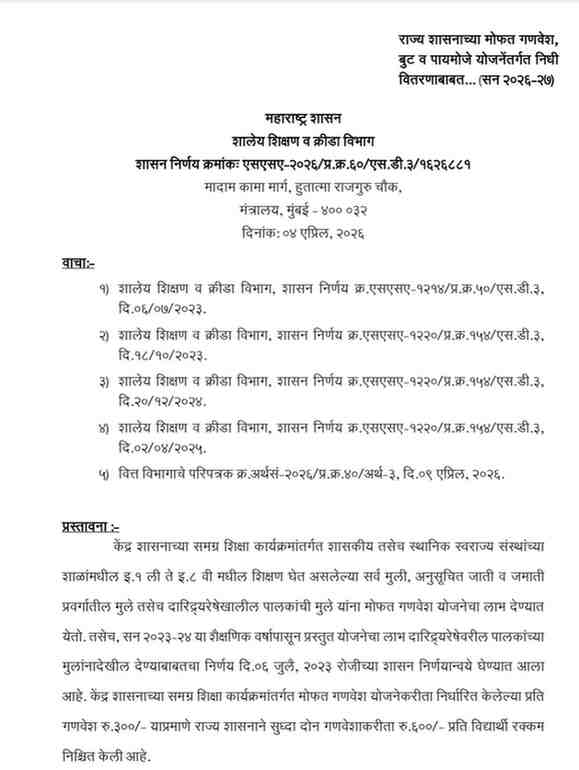 राज्य शासनाच्या मोफत गणवेश, बुट व पायमोजे योजनेंतर्गत निधी वितरणाबाबत... (सन २०२६-२७)

महाराष्ट्र शासन
शालेय शिक्षण व क्रीडा विभाग
शासन निर्णय क्रमांकः एसएसए-२०२६/प्र.क्र.६०/एस.डी.३/१६२६८८१
मादाम कामा मार्ग, हुतात्मा राजगुरु चौक,
मंत्रालय, मुंबई - ४०० ०३२
दिनांक: ०४ एप्रिल, २०२६

वाचा:-
१) शालेय शिक्षण व क्रीडा विभाग, शासन निर्णय क्र.एसएसए-१२१४/प्र.क्र.५०/एस.डी.३, दि.०६/०७/२०२३.
२) शालेय शिक्षण व क्रीडा विभाग, शासन निर्णय क्र.एसएसए-१२२०/प्र.क्र.१५४/एस.डी.३, दि.१८/१०/२०२३.
३) शालेय शिक्षण व क्रीडा विभाग, शासन निर्णय क्र.एसएसए-१२२०/प्र.क्र.१५४/एस.डी.३, दि.२०/१२/२०२४.
४) शालेय शिक्षण व क्रीडा विभाग, शासन निर्णय क्र.एसएसए-१२२०/प्र.क्र.१५४/एस.डी.३, दि.०२/०४/२०२५.
५) वित्त विभागाचे परिपत्रक क्र.अर्थसं-२०२६/प्र.क्र.४०/अर्थ-३, दि.०९ एप्रिल, २०२६.

प्रस्तावना :-
केंद्र शासनाच्या समग्र शिक्षा कार्यक्रमांतर्गत शासकीय तसेच स्थानिक स्वराज्य संस्थांच्या शाळांमधील इ.१ ली ते इ.८ वी मधील शिक्षण घेत असलेल्या सर्व मुली, अनुसूचित जाती व जमाती प्रवर्गातील मुले तसेच दारिद्र्यरेषेखालील पालकांची मुले यांना मोफत गणवेश योजनेचा लाभ देण्यात येतो. तसेच, सन २०२३-२४ या शैक्षणिक वर्षापासून प्रस्तुत योजनेचा लाभ दारिद्र्यरेषेवरील पालकांच्या मुलांनादेखील देण्याबाबतचा निर्णय दि.०६ जुलै, २०२३ रोजीच्या शासन निर्णयान्वये घेण्यात आला आहे. केंद्र शासनाच्या समग्र शिक्षा कार्यक्रमांतर्गत मोफत गणवेश योजनेकरीता निर्धारित केलेल्या प्रति गणवेश रु.३००/- याप्रमाणे राज्य शासनाने सुध्दा दोन गणवेशाकरीता रु.६००/- प्रति विद्यार्थी रक्कम निश्चित केली आहे.